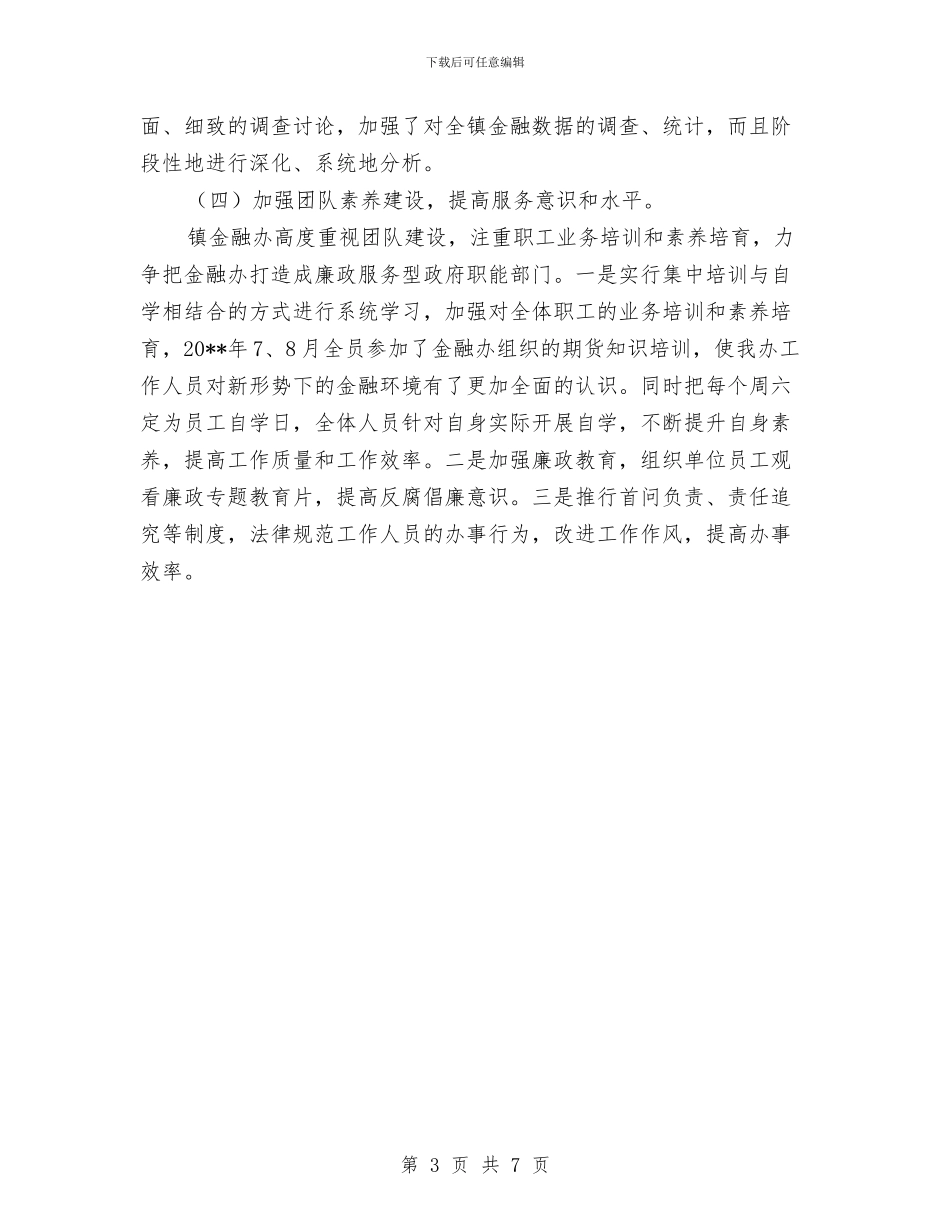 下载后可任意编辑

面、细致的调查讨论，加强了对全镇金融数据的调查、统计，而且阶段性地进行深化、系统地分析。

（四）加强团队素养建设，提高服务意识和水平。

镇金融办高度重视团队建设，注重职工业务培训和素养培育，力争把金融办打造成廉政服务型政府职能部门。一是实行集中培训与自学相结合的方式进行系统学习，加强对全体职工的业务培训和素养培育，20**年7、8月全员参加了金融办组织的期货知识培训，使我办工作人员对新形势下的金融环境有了更加全面的认识。同时把每个周六定为员工自学日，全体人员针对自身实际开展自学，不断提升自身素养，提高工作质量和工作效率。二是加强廉政教育，组织单位员工观看廉政专题教育片，提高反腐倡廉意识。三是推行首问负责、责任追究等制度，法律规范工作人员的办事行为，改进工作作风，提高办事效率。

第 3 页 共 7 页